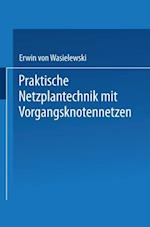 Erwin von Wasielewski

Praktische Netzplantechnik mit Vorgangsknotennetzen